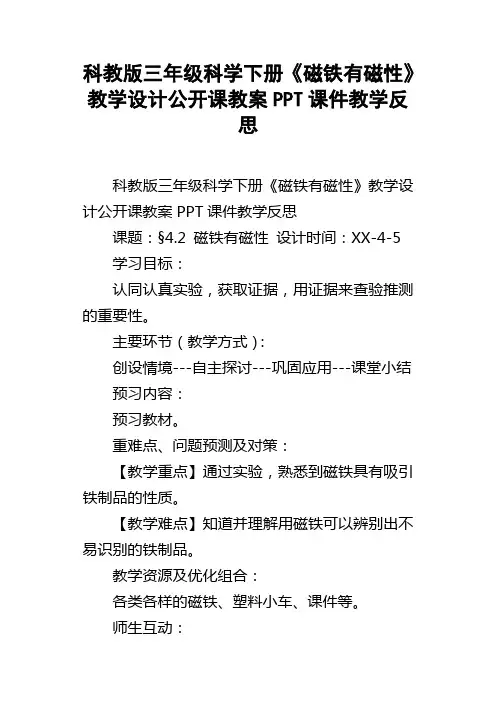 科教版三年级科学下册《磁铁有磁性》教学设计公开课教案 PPT 课件教学反思

科教版三年级科学下册《磁铁有磁性》教学设计公开课教案 PPT 课件教学反思

课题：§4.2 磁铁有磁性 设计时间：XX-4-5

学习目标：

认同认真实验，获取证据，用证据来查验推测的重要性。

主要环节（教学方式）:

创设情境---自主探讨---巩固应用---课堂小结

预习内容：

预习教材。

重难点、问题预测及对策：

【教学重点】通过实验，熟悉到磁铁具有吸引铁制品的性质。

【教学难点】知道并理解用磁铁可以辨别出不易识别的铁制品。

教学资源及优化组合：

各类各样的磁铁、塑料小车、课件等。

师生互动：